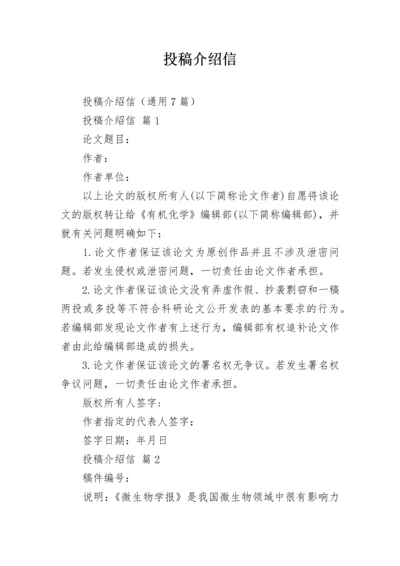 投稿介绍信

投稿介绍信（通用7篇）

投稿介绍信 篇1

论文题目：

作者：

作者单位：

以上论文的版权所有人(以下简称论文作者)自愿将该论文的版权转让给《有机化学》编辑部(以下简称编辑部)，并就有关问题明确如下：

1.论文作者保证该论文为原创作品并且不涉及泄密问题。若发生侵权或泄密问题，一切责任由论文作者承担。

2.论文作者保证该论文没有弄虚作假、抄袭剽窃和一稿两投或多投等不符合科研论文公开发表的基本要求的行为。若编辑部发现论文作者有上述行为，编辑部有权追补论文作者由此给编辑部造成的损失。

3.论文作者保证该论文的署名权无争议。若发生署名权争议问题，一切责任由论文作者承担。

版权所有人签字：

作者指定的代表人签字：

签字日期：年月日

投稿介绍信 篇2

稿件编号：

说明：《微生物学报》是我国微生物领域中很有影响力